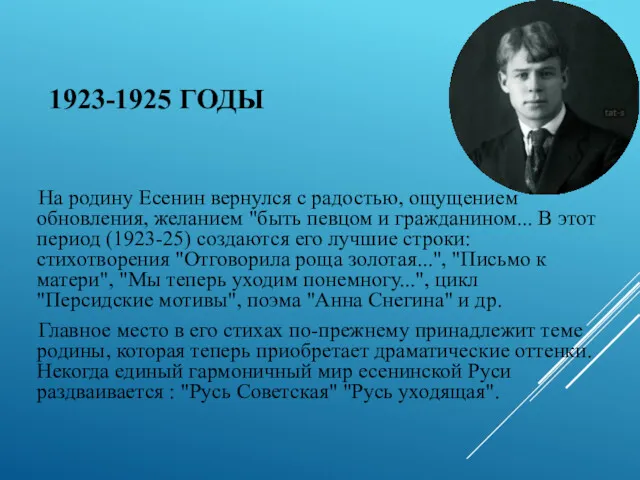 1923-1925 ГОДЫ

tat-s

На родину Есенин вернулся с радостью, ощущением обновления, желанием "быть певцом и гражданином... В этот период (1923-25) создаются его лучшие строки: стихотворения "Отговорила роща золотая...", "Письмо к матери", "Мы теперь уходим понемногу...", цикл "Персидские мотивы", поэма "Анна Снегина" и др.

Главное место в его стихах по-прежнему принадлежит теме родины, которая теперь приобретает драматические оттенки. Некогда единый гармоничный мир есенинской Руси раздваивается : "Русь Советская" "Русь уходящая".